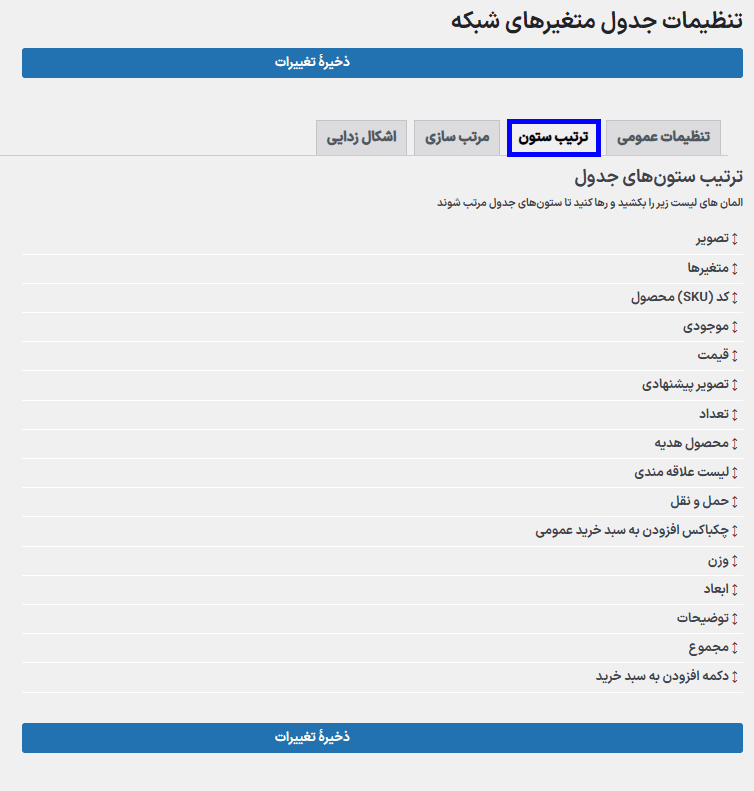 تنظیمات جدول متغیرهای شبکه

ذخیرهٔ تغییرات

تنظیمات عمومی
ترتیب ستون
مرتب سازی
اشکال زدایی

ترتیب ستون‌های جدول

المان های لیست زیر را بکشید و رها کنید تا ستون‌های جدول مرتب شوند

↕ تصویر
↕ متغیرها
↕ کد (SKU) محصول
↕ موجودی
↕ قیمت
↕ تصویر پیشنهادی
↕ تعداد
↕ محصول هدیه
↕ لیست علاقه مندی
↕ حمل و نقل
↕ چکباکس افزودن به سبد خرید عمومی
↕ وزن
↕ ابعاد
↕ توضیحات
↕ مجموع
↕ دکمه افزودن به سبد خرید

ذخیرهٔ تغییرات